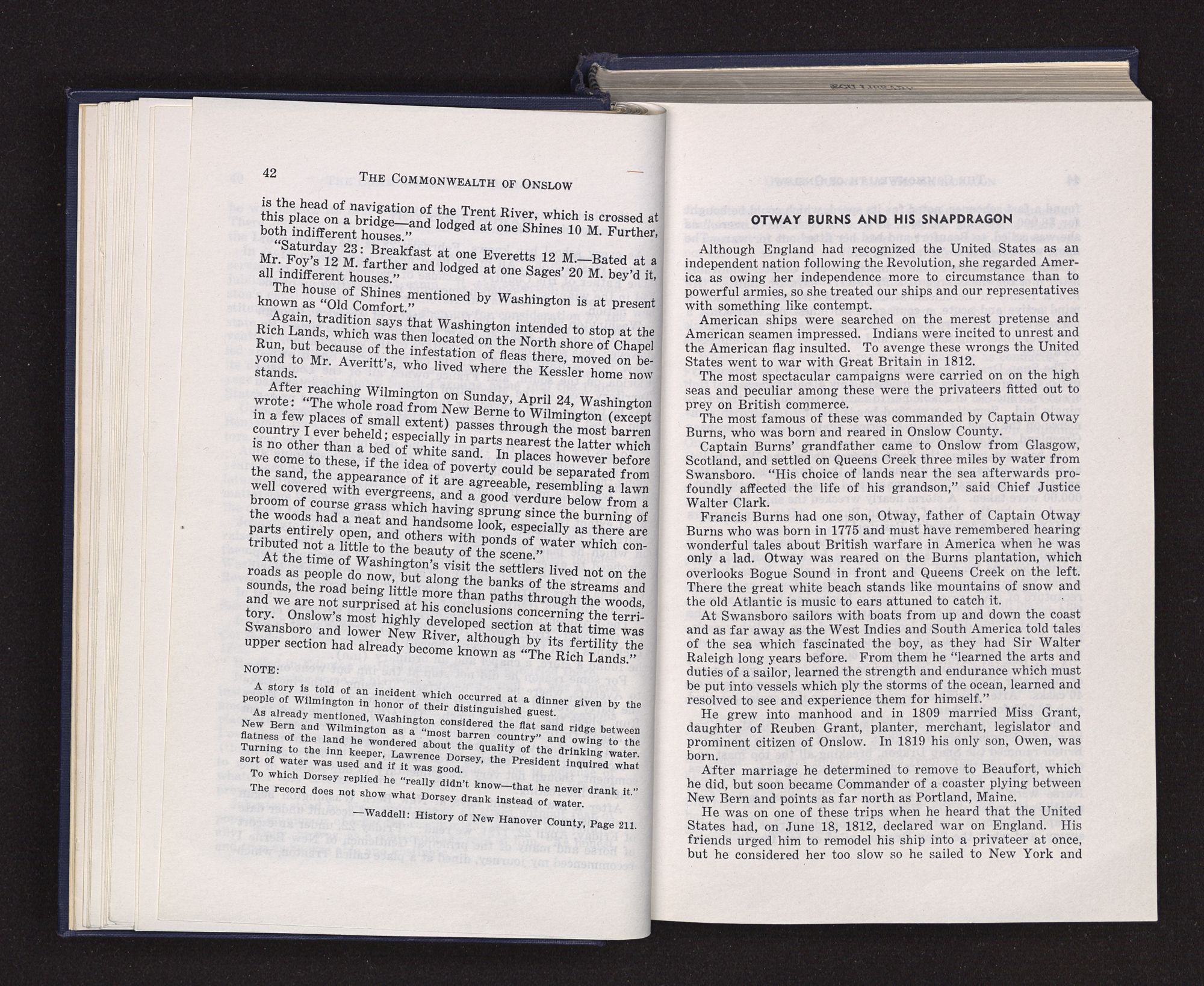 42 THE COMMONWEALTH OF ONSLOW

is the head of navigation of the Trent River, which is crossed at this place on a bridge—and lodged at one Shines 10 M. Further, both indifferent houses."

"Saturday 23: Breakfast at one Everetts 12 M.—Bated at a Mr. Foy's 12 M. farther and lodged at one Sages' 20 M. bey'd it, all indifferent houses."

The house of Shines mentioned by Washington is at present known as "Old Comfort."

Again, tradition says that Washington intended to stop at the Rich Lands, which was then located on the North shore of Chapel Run, but because of the infestation of fleas there, moved on beyond to Mr. Averitt's, who lived where the Kessler home now stands.

After reaching Wilmington on Sunday, April 24, Washington wrote: "The whole road from New Berne to Wilmington (except in a few places of small extent) passes through the most barren country I ever beheld; especially in parts nearest the latter which is no other than a bed of white sand. In places however before we come to these, if the idea of poverty could be separated from the sand, the appearance of it are agreeable, resembling a lawn well covered with evergreens, and a good verdure below from a broom of course grass which having sprung since the burning of the woods had a neat and handsome look, especially as there are parts entirely open, and others with ponds of water which contributed not a little to the beauty of the scene."

At the time of Washington's visit the settlers lived not on the roads as people do now, but along the banks of the streams and sounds, the road being little more than paths through the woods, and we are not surprised at his conclusions concerning the territory. Onslow's most highly developed section at that time was Swansboro and lower New River, although by its fertility the upper section had already become known as "The Rich Lands."

NOTE:

A story is told of an incident which occurred at a dinner given by the people of Wilmington in honor of their distinguished guest.

As already mentioned, Washington considered the flat sand ridge between New Bern and Wilmington as a "most barren country" and owing to the flatness of the land he wondered about the quality of the drinking water. Turning to the inn keeper, Lawrence Dorsey, the President inquired what sort of water was used and if it was good.

To which Dorsey replied he "really didn't know—that he never drank it."

The record does not show what Dorsey drank instead of water.

—Waddell: History of New Hanover County, Page 211.

OTWAY BURNS AND HIS SNAPDRAGON

Although England had recognized the United States as an independent nation following the Revolution, she regarded America as owing her independence more to circumstance than to powerful armies, so she treated our ships and our representatives with something like contempt.

American ships were searched on the merest pretense and American seamen impressed. Indians were incited to unrest and the American flag insulted. To avenge these wrongs the United States went to war with Great Britain in 1812.

The most spectacular campaigns were carried on on the high seas and peculiar among these were the privateers fitted out to prey on British commerce.

The most famous of these was commanded by Captain Otway Burns, who was born and reared in Onslow County.

Captain Burns' grandfather came to Onslow from Glasgow, Scotland, and settled on Queens Creek three miles by water from Swansboro. "His choice of lands near the sea afterwards profoundly affected the life of his grandson," said Chief Justice Walter Clark.

Francis Burns had one son, Otway, father of Captain Otway Burns who was born in 1775 and must have remembered hearing wonderful tales about British warfare in America when he was only a lad. Otway was reared on the Burns plantation, which overlooks Bogue Sound in front and Queens Creek on the left. There the great white beach stands like mountains of snow and the old Atlantic is music to ears attuned to catch it.

At Swansboro sailors with boats from up and down the coast and as far away as the West Indies and South America told tales of the sea which fascinated the boy, as they had Sir Walter Raleigh long years before. From them he "learned the arts and duties of a sailor, learned the strength and endurance which must be put into vessels which ply the storms of the ocean, learned and resolved to see and experience them for himself."

He grew into manhood and in 1809 married Miss Grant, daughter of Reuben Grant, planter, merchant, legislator and prominent citizen of Onslow. In 1819 his only son, Owen, was born.

After marriage he determined to remove to Beaufort, which he did, but soon became Commander of a coaster plying between New Bern and points as far north as Portland, Maine.

He was on one of these trips when he heard that the United States had, on June 18, 1812, declared war on England. His friends urged him to remodel his ship into a privateer at once, but he considered her too slow so he sailed to New York and